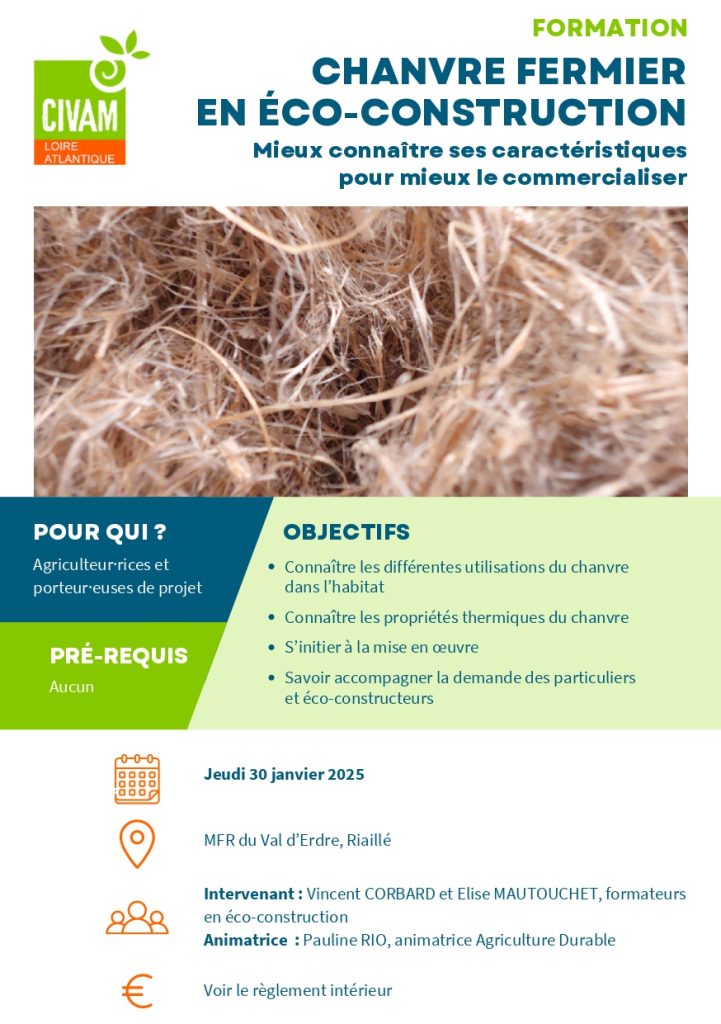 CIVAM
LOIRE ATLANTIQUE

FORMATION
CHANVRE FERMIER EN ÉCO-CONSTRUCTION
Mieux connaître ses caractéristiques pour mieux le commercialiser

POUR QUI ?
Agriculteur·rices et porteur·euses de projet

PRÉ-REQUIS
Aucun

OBJECTIFS
• Connaître les différentes utilisations du chanvre dans l'habitat
• Connaître les propriétés thermiques du chanvre
• S'initier à la mise en œuvre
• Savoir accompagner la demande des particuliers et éco-constructeurs

Jeudi 30 janvier 2025

MFR du Val d'Erdre, Riaillé

Intervenant : Vincent CORBARD et Elise MAUTOUCHET, formateurs en éco-construction
Animatrice : Pauline RIO, animatrice Agriculture Durable

Voir le règlement intérieur